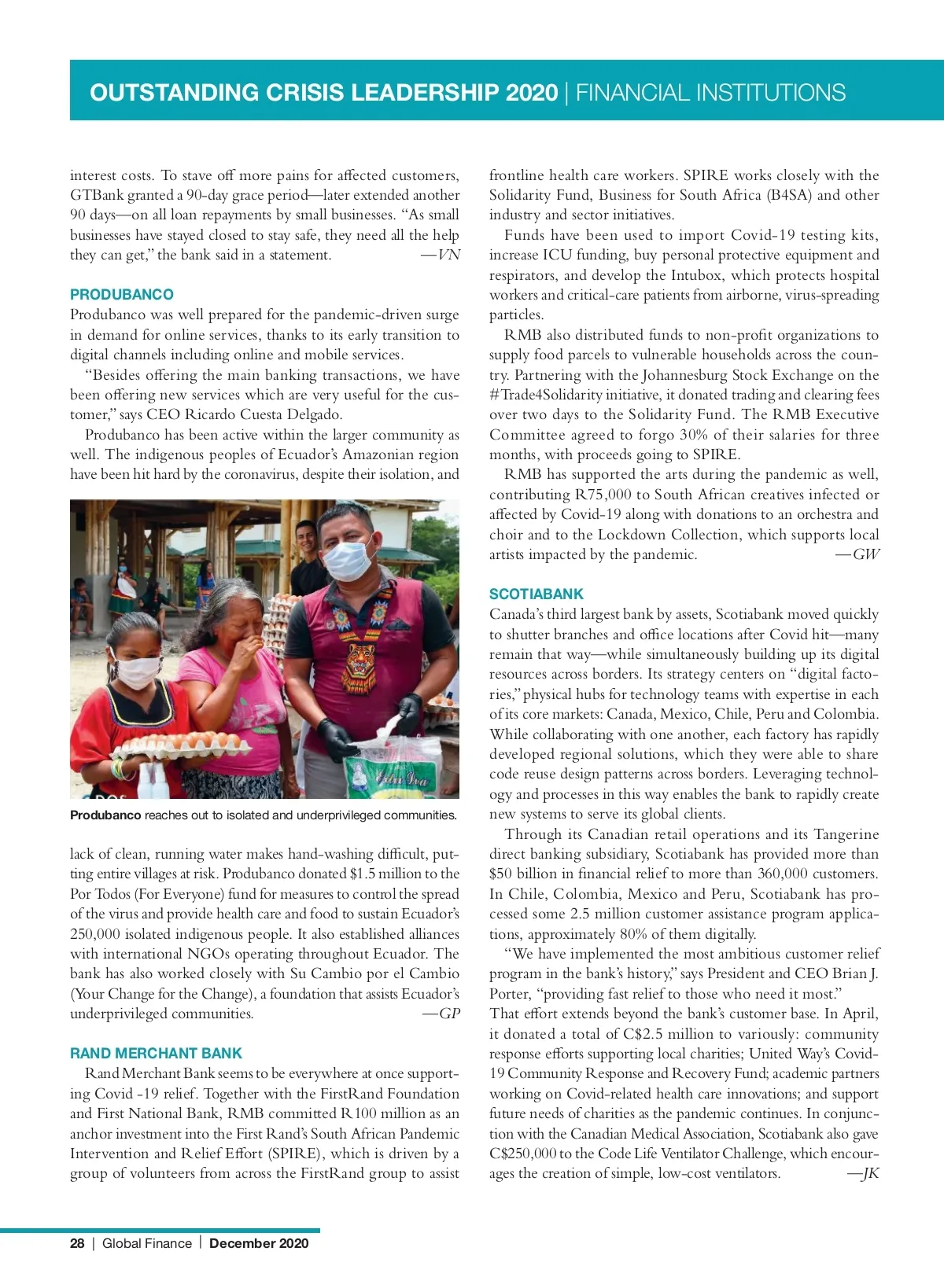 OUTSTANDING CRISIS LEADERSHIP 2020 | FINANCIAL INSTITUTIONS

interest costs. To stave off more pains for affected customers, GTBank granted a 90-day grace period—later extended another 90 days—on all loan repayments by small businesses. "As small businesses have stayed closed to stay safe, they need all the help they can get," the bank said in a statement. —VN

PRODUBANCO
Produbanco was well prepared for the pandemic-driven surge in demand for online services, thanks to its early transition to digital channels including online and mobile services.

"Besides offering the main banking transactions, we have been offering new services which are very useful for the customer," says CEO Ricardo Cuesta Delgado.

Produbanco has been active within the larger community as well. The indigenous peoples of Ecuador's Amazonian region have been hit hard by the coronavirus, despite their isolation, and

Produbanco reaches out to isolated and underprivileged communities.

lack of clean, running water makes hand-washing difficult, putting entire villages at risk. Produbanco donated $1.5 million to the Por Todos (For Everyone) fund for measures to control the spread of the virus and provide health care and food to sustain Ecuador's 250,000 isolated indigenous people. It also established alliances with international NGOs operating throughout Ecuador. The bank has also worked closely with Su Cambio por el Cambio (Your Change for the Change), a foundation that assists Ecuador's underprivileged communities. —GP

RAND MERCHANT BANK
Rand Merchant Bank seems to be everywhere at once supporting Covid -19 relief. Together with the FirstRand Foundation and First National Bank, RMB committed R100 million as an anchor investment into the First Rand's South African Pandemic Intervention and Relief Effort (SPIRE), which is driven by a group of volunteers from across the FirstRand group to assist frontline health care workers. SPIRE works closely with the Solidarity Fund, Business for South Africa (B4SA) and other industry and sector initiatives.

Funds have been used to import Covid-19 testing kits, increase ICU funding, buy personal protective equipment and respirators, and develop the Intubox, which protects hospital workers and critical-care patients from airborne, virus-spreading particles.

RMB also distributed funds to non-profit organizations to supply food parcels to vulnerable households across the country. Partnering with the Johannesburg Stock Exchange on the #Trade4Solidarity initiative, it donated trading and clearing fees over two days to the Solidarity Fund. The RMB Executive Committee agreed to forgo 30% of their salaries for three months, with proceeds going to SPIRE.

RMB has supported the arts during the pandemic as well, contributing R75,000 to South African creatives infected or affected by Covid-19 along with donations to an orchestra and choir and to the Lockdown Collection, which supports local artists impacted by the pandemic. —GW

SCOTIABANK
Canada's third largest bank by assets, Scotiabank moved quickly to shutter branches and office locations after Covid hit—many remain that way—while simultaneously building up its digital resources across borders. Its strategy centers on "digital factories," physical hubs for technology teams with expertise in each of its core markets: Canada, Mexico, Chile, Peru and Colombia. While collaborating with one another, each factory has rapidly developed regional solutions, which they were able to share code reuse design patterns across borders. Leveraging technology and processes in this way enables the bank to rapidly create new systems to serve its global clients.

Through its Canadian retail operations and its Tangerine direct banking subsidiary, Scotiabank has provided more than $50 billion in financial relief to more than 360,000 customers. In Chile, Colombia, Mexico and Peru, Scotiabank has processed some 2.5 million customer assistance program applications, approximately 80% of them digitally.

"We have implemented the most ambitious customer relief program in the bank's history," says President and CEO Brian J. Porter, "providing fast relief to those who need it most." That effort extends beyond the bank's customer base. In April, it donated a total of C$2.5 million to variously: community response efforts supporting local charities; United Way's Covid-19 Community Response and Recovery Fund; academic partners working on Covid-related health care innovations; and support future needs of charities as the pandemic continues. In conjunction with the Canadian Medical Association, Scotiabank also gave C$250,000 to the Code Life Ventilator Challenge, which encourages the creation of simple, low-cost ventilators. —JK

28 | Global Finance | December 2020